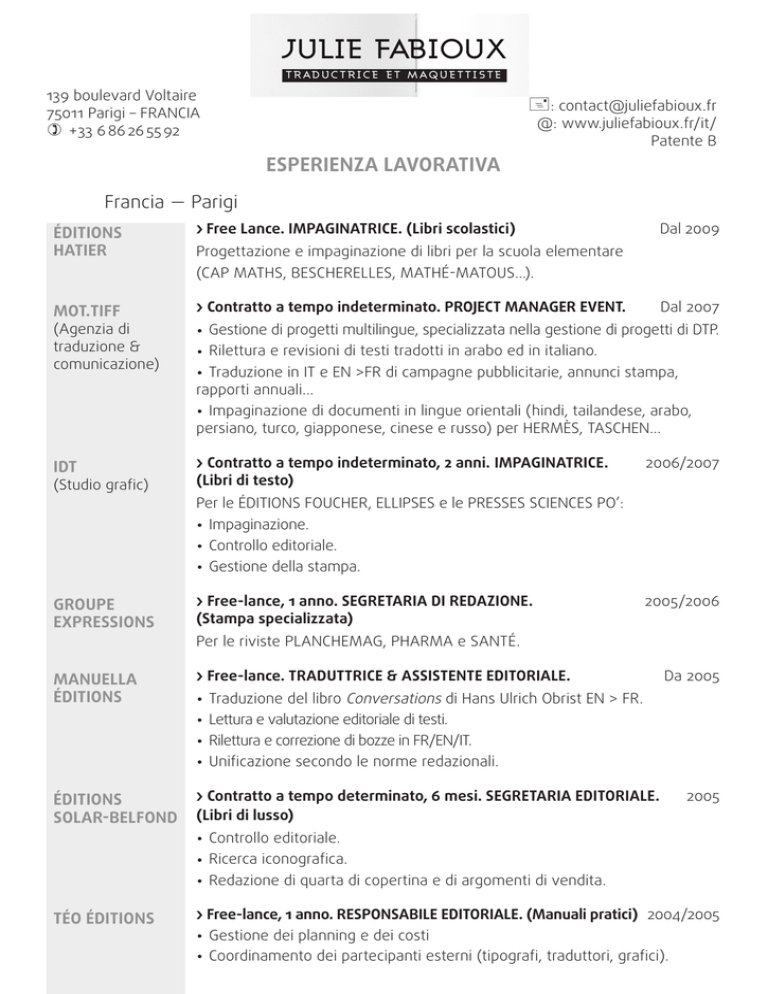 JULIE FABIOUX
TRADUCTRICE ET MAQUETTISTE

139 boulevard Voltaire
75011 Parigi – FRANCIA
+33 6 86 26 55 92

: contact@juliefabioux.fr
@: www.juliefabioux.fr/it/
Patente B

ESPERIENZA LAVORATIVA

Francia — Parigi

ÉDITIONS HATIER

› Free Lance. IMPAGINATRICE. (Libri scolastici) Dal 2009
Progettazione e impaginazione di libri per la scuola elementare (CAP MATHS, BESCHERELLES, MATHÉ-MATOUS...).

MOT.TIFF
(Agenzia di traduzione & comunicazione)

› Contratto a tempo indeterminato. PROJECT MANAGER EVENT. Dal 2007
• Gestione di progetti multilingue, specializzata nella gestione di progetti di DTP.
• Rilettura e revisioni di testi tradotti in arabo ed in italiano.
• Traduzione in IT e EN >FR di campagne pubblicitarie, annunci stampa, rapporti annuali...
• Impaginazione di documenti in lingue orientali (hindi, tailandese, arabo, persiano, turco, giapponese, cinese e russo) per HERMÈS, TASCHEN...

IDT
(Studio grafic)

› Contratto a tempo indeterminato, 2 anni. IMPAGINATRICE. (Libri di testo) 2006/2007
Per le ÉDITIONS FOUCHER, ELLIPSES e le PRESSES SCIENCES PO':
• Impaginazione.
• Controllo editoriale.
• Gestione della stampa.

GROUPE EXPRESSIONS

› Free-lance, 1 anno. SEGRETARIA DI REDAZIONE. (Stampa specializzata) 2005/2006
Per le riviste PLANCHEMAG, PHARMA e SANTÉ.

MANUELLA ÉDITIONS

› Free-lance. TRADUTTRICE & ASSISTENTE EDITORIALE. Da 2005
• Traduzione del libro Conversations di Hans Ulrich Obrist EN > FR.
• Lettura e valutazione editoriale di testi.
• Rilettura e correzione di bozze in FR/EN/IT.
• Unificazione secondo le norme redazionali.

ÉDITIONS SOLAR-BELFOND

› Contratto a tempo determinato, 6 mesi. SEGRETARIA EDITORIALE. (Libri di lusso) 2005
• Controllo editoriale.
• Ricerca iconografica.
• Redazione di quarta di copertina e di argomenti di vendita.

TÉO ÉDITIONS

› Free-lance, 1 anno. RESPONSABILE EDITORIALE. (Manuali pratici) 2004/2005
• Gestione dei planning e dei costi
• Coordinamento dei partecipanti esterni (tipografi, traduttori, grafici).